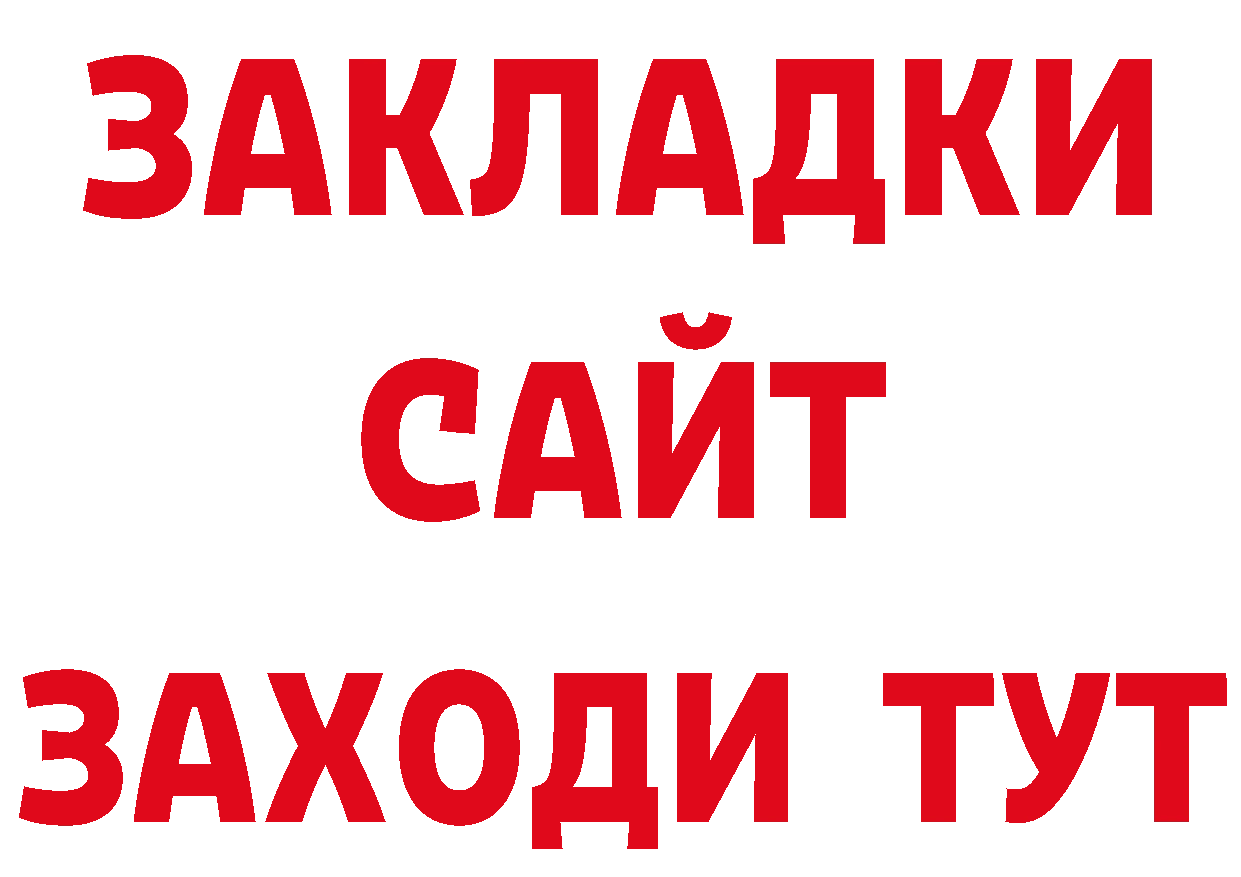 ЗАКЛАДКИ
САЙТ
ЗАХОДИ ТУТ